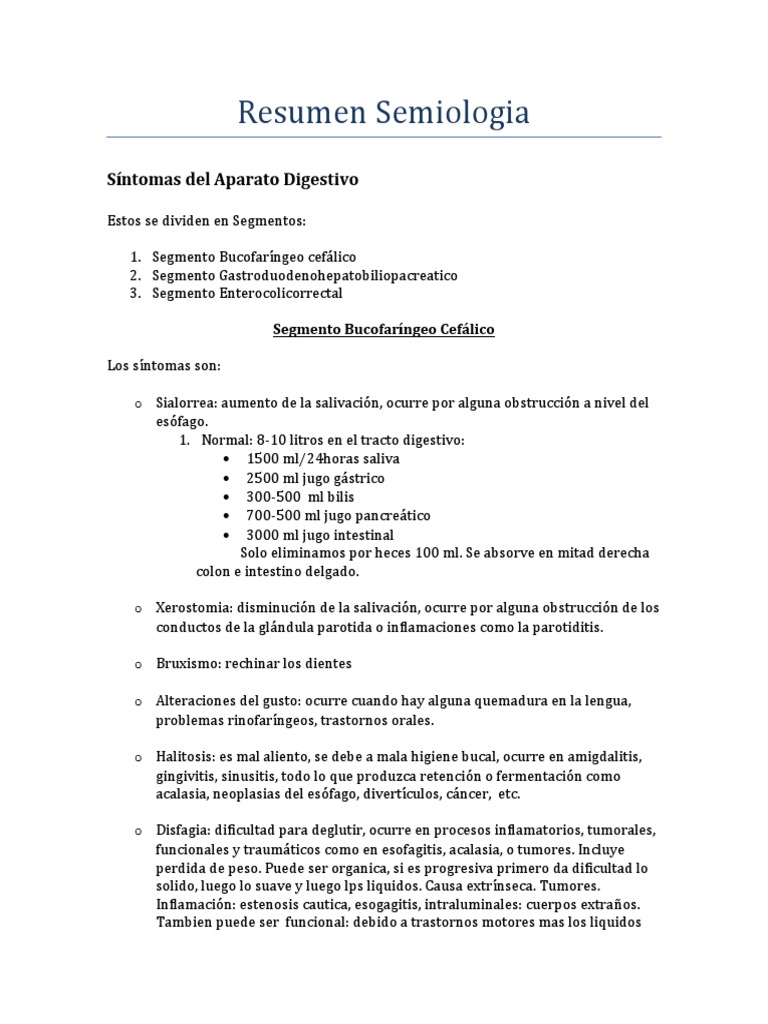 Resumen Semiologia

Síntomas del Aparato Digestivo

Estos se dividen en Segmentos:

1. Segmento Bucofaríngeo cefálico
2. Segmento Gastroduodenohepatobiliopacreatico
3. Segmento Enterocolicorrectal

Segmento Bucofaríngeo Cefálico

Los síntomas son:

o Sialorrea: aumento de la salivación, ocurre por alguna obstrucción a nivel del esófago.
1. Normal: 8-10 litros en el tracto digestivo:
• 1500 ml/24horas saliva
• 2500 ml jugo gástrico
• 300-500 ml bilis
• 700-500 ml jugo pancreático
• 3000 ml jugo intestinal
Solo eliminamos por heces 100 ml. Se absorve en mitad derecha colon e intestino delgado.

o Xerostomia: disminución de la salivación, ocurre por alguna obstrucción de los conductos de la glándula parotida o inflamaciones como la parotiditis.

o Bruxismo: rechinar los dientes

o Alteraciones del gusto: ocurre cuando hay alguna quemadura en la lengua, problemas rinofaríngeos, trastornos orales.

o Halitosis: es mal aliento, se debe a mala higiene bucal, ocurre en amigdalitis, gingivitis, sinusitis, todo lo que produzca retención o fermentación como acalasia, neoplasias del esófago, divertículos, cáncer, etc.

o Disfagia: dificultad para deglutir, ocurre en procesos inflamatorios, tumorales, funcionales y traumáticos como en esofagitis, acalasia, o tumores. Incluye perdida de peso. Puede ser organica, si es progresiva primero da dificultad lo solido, luego lo suave y luego lps liquidos. Causa extrínseca. Tumores. Inflamación: estenosis cautica, esogagitis, intraluminales: cuerpos extraños. Tambien puede ser funcional: debido a trastornos motores mas los liquidos